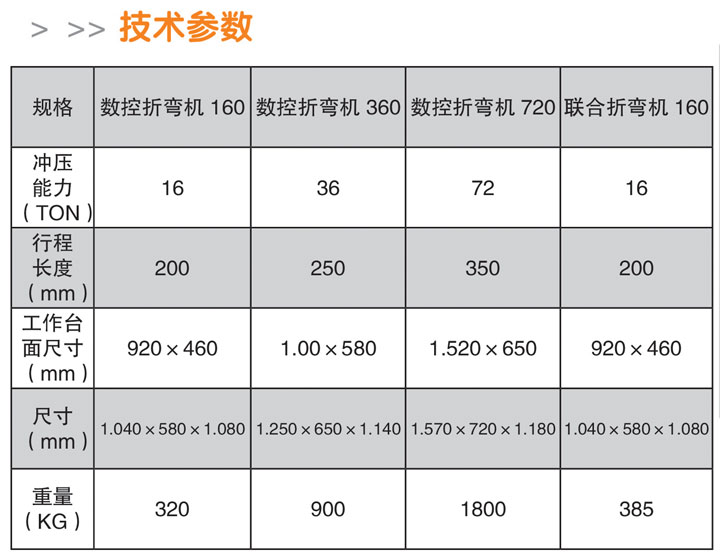 > >> 技术参数

| 规格 | 数控折弯机160 | 数控折弯机360 | 数控折弯机720 | 联合折弯机160 |
|---|---|---|---|---|
| 冲压能力（TON） | 16 | 36 | 72 | 16 |
| 行程长度（mm） | 200 | 250 | 350 | 200 |
| 工作台面尺寸（mm） | 920×460 | 1.00×580 | 1.520×650 | 920×460 |
| 尺寸（mm） | 1.040×580×1.080 | 1.250×650×1.140 | 1.570×720×1.180 | 1.040×580×1.080 |
| 重量（KG） | 320 | 900 | 1800 | 385 |